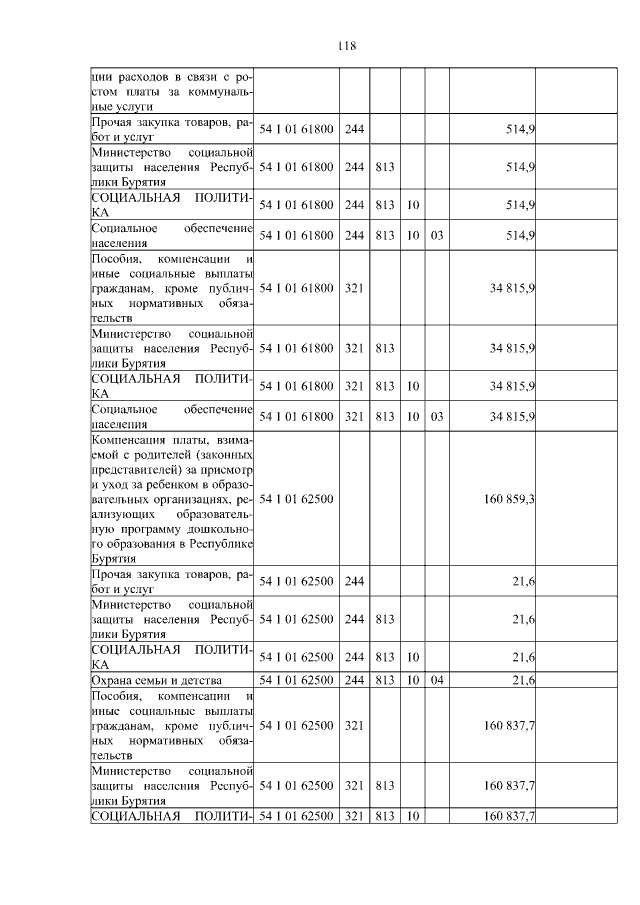 118

| ции расходов в связи с ростом платы за коммунальные услуги | | | | | | | |
|---|---|---|---|---|---|---|---|
| Прочая закупка товаров, работ и услуг | 54 1 01 61800 | 244 | | | | 514,9 | |
| Министерство социальной защиты населения Республики Бурятия | 54 1 01 61800 | 244 | 813 | | | 514,9 | |
| СОЦИАЛЬНАЯ ПОЛИТИКА | 54 1 01 61800 | 244 | 813 | 10 | | 514,9 | |
| Социальное обеспечение населения | 54 1 01 61800 | 244 | 813 | 10 | 03 | 514,9 | |
| Пособия, компенсации и иные социальные выплаты гражданам, кроме публичных нормативных обязательств | 54 1 01 61800 | 321 | | | | 34 815,9 | |
| Министерство социальной защиты населения Республики Бурятия | 54 1 01 61800 | 321 | 813 | | | 34 815,9 | |
| СОЦИАЛЬНАЯ ПОЛИТИКА | 54 1 01 61800 | 321 | 813 | 10 | | 34 815,9 | |
| Социальное обеспечение населения | 54 1 01 61800 | 321 | 813 | 10 | 03 | 34 815,9 | |
| Компенсация платы, взимаемой с родителей (законных представителей) за присмотр и уход за ребенком в образовательных организациях, реализующих образовательную программу дошкольного образования в Республике Бурятия | 54 1 01 62500 | | | | | 160 859,3 | |
| Прочая закупка товаров, работ и услуг | 54 1 01 62500 | 244 | | | | 21,6 | |
| Министерство социальной защиты населения Республики Бурятия | 54 1 01 62500 | 244 | 813 | | | 21,6 | |
| СОЦИАЛЬНАЯ ПОЛИТИКА | 54 1 01 62500 | 244 | 813 | 10 | | 21,6 | |
| Охрана семьи и детства | 54 1 01 62500 | 244 | 813 | 10 | 04 | 21,6 | |
| Пособия, компенсации и иные социальные выплаты гражданам, кроме публичных нормативных обязательств | 54 1 01 62500 | 321 | | | | 160 837,7 | |
| Министерство социальной защиты населения Республики Бурятия | 54 1 01 62500 | 321 | 813 | | | 160 837,7 | |
| СОЦИАЛЬНАЯ ПОЛИТИ- | 54 1 01 62500 | 321 | 813 | 10 | | 160 837,7 | |